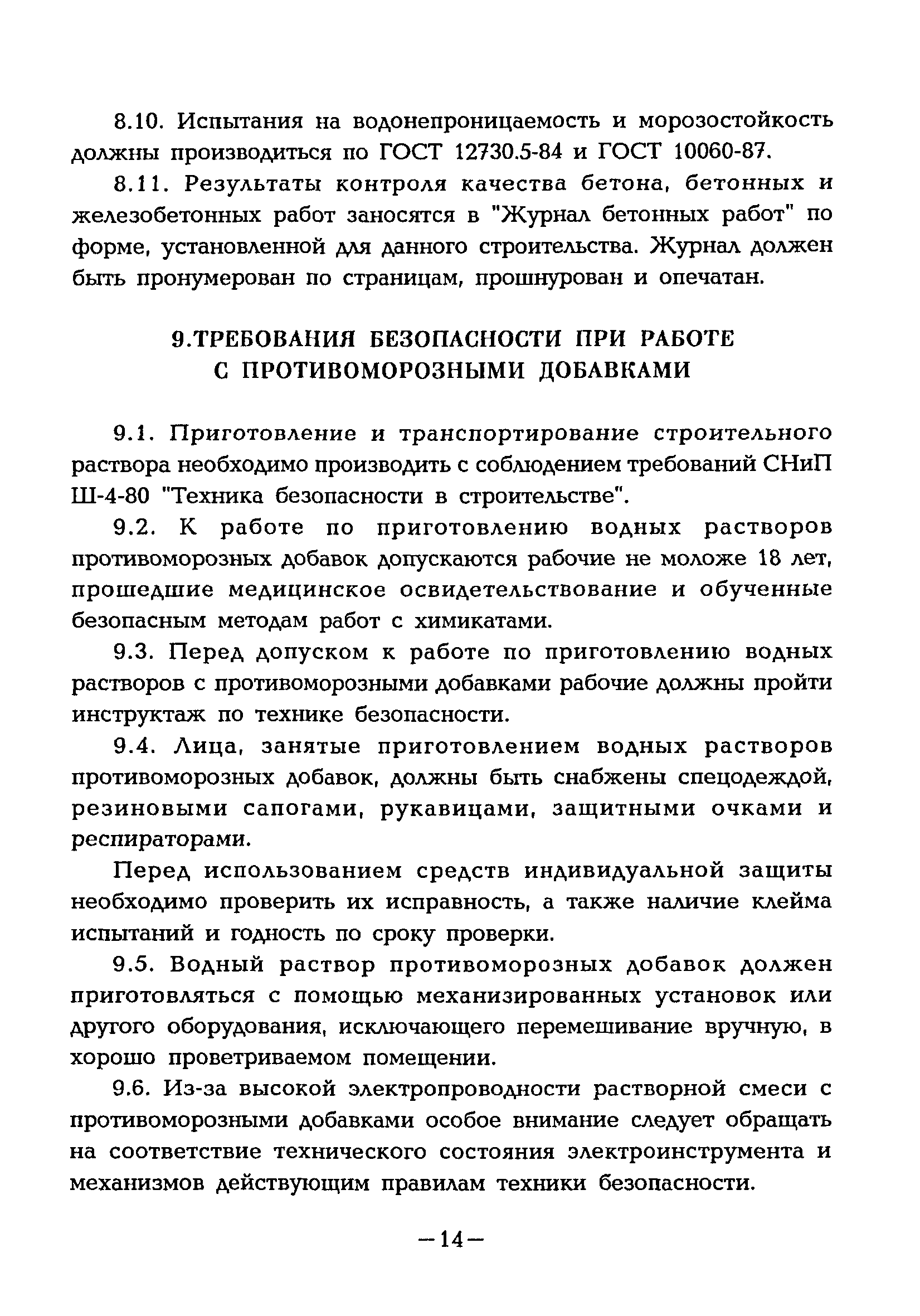 8.10. Испытания на водонепроницаемость и морозостойкость должны производиться по ГОСТ 12730.5-84 и ГОСТ 10060-87.

8.11. Результаты контроля качества бетона, бетонных и железобетонных работ заносятся в "Журнал бетонных работ" по форме, установленной для данного строительства. Журнал должен быть пронумерован по страницам, прошнурован и опечатан.

9.ТРЕБОВАНИЯ БЕЗОПАСНОСТИ ПРИ РАБОТЕ С ПРОТИВОМОРОЗНЫМИ ДОБАВКАМИ

9.1. Приготовление и транспортирование строительного раствора необходимо производить с соблюдением требований СНиП Ш-4-80 "Техника безопасности в строительстве".

9.2. К работе по приготовлению водных растворов противоморозных добавок допускаются рабочие не моложе 18 лет, прошедшие медицинское освидетельствование и обученные безопасным методам работ с химикатами.

9.3. Перед допуском к работе по приготовлению водных растворов с противоморозными добавками рабочие должны пройти инструктаж по технике безопасности.

9.4. Лица, занятые приготовлением водных растворов противоморозных добавок, должны быть снабжены спецодеждой, резиновыми сапогами, рукавицами, защитными очками и респираторами.

Перед использованием средств индивидуальной защиты необходимо проверить их исправность, а также наличие клейма испытаний и годность по сроку проверки.

9.5. Водный раствор противоморозных добавок должен приготовляться с помощью механизированных установок или другого оборудования, исключающего перемешивание вручную, в хорошо проветриваемом помещении.

9.6. Из-за высокой электропроводности растворной смеси с противоморозными добавками особое внимание следует обращать на соответствие технического состояния электроинструмента и механизмов действующим правилам техники безопасности.

—14—